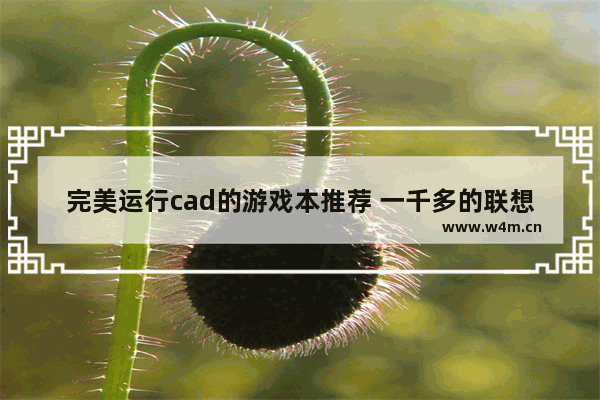 完美运行cad的游戏本推荐 一千多的联想

www.w4m.cn